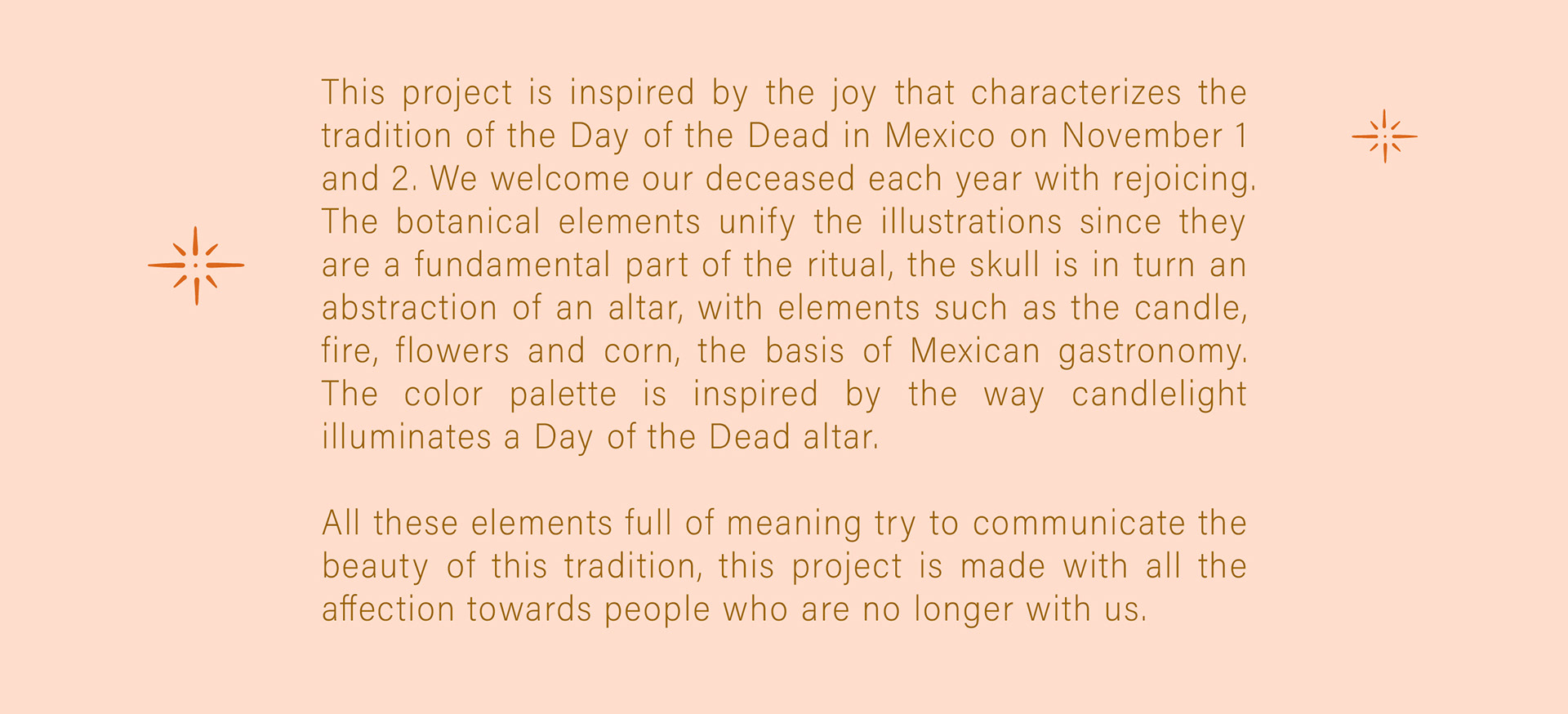 This project is inspired by the joy that characterizes the tradition of the Day of the Dead in Mexico on November 1 and 2. We welcome our deceased each year with rejoicing. The botanical elements unify the illustrations since they are a fundamental part of the ritual, the skull is in turn an abstraction of an altar, with elements such as the candle, fire, flowers and corn, the basis of Mexican gastronomy. The color palette is inspired by the way candlelight illuminates a Day of the Dead altar.

All these elements full of meaning try to communicate the beauty of this tradition, this project is made with all the affection towards people who are no longer with us.